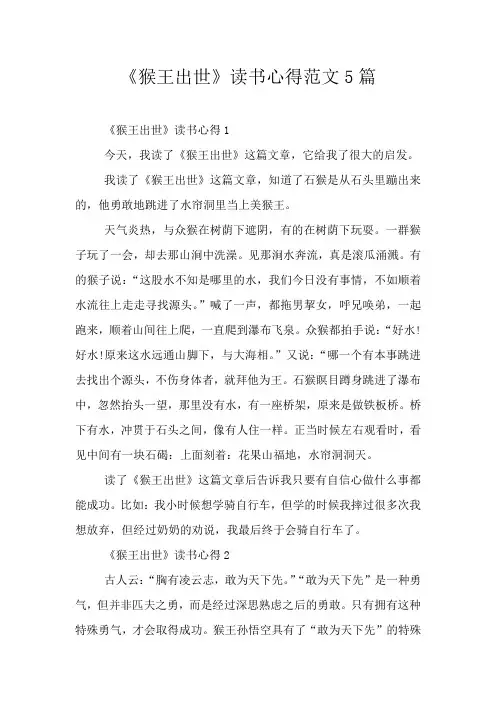 《猴王出世》读书心得范文5篇

《猴王出世》读书心得1

今天，我读了《猴王出世》这篇文章，它给我了很大的启发。

我读了《猴王出世》这篇文章，知道了石猴是从石头里蹦出来的，他勇敢地跳进了水帘洞里当上美猴王。

天气炎热，与众猴在树荫下遮阴，有的在树荫下玩耍。一群猴子玩了一会，却去那山涧中洗澡。见那涧水奔流，真是滚瓜涌溅。有的猴子说：“这股水不知是哪里的水，我们今日没有事情，不如顺着水流往上走走寻找源头。”喊了一声，都拖男挈女，呼兄唤弟，一起跑来，顺着山间往上爬，一直爬到瀑布飞泉。众猴都拍手说：“好水!好水!原来这水远通山脚下，与大海相。”又说：“哪一个有本事跳进去找出个源头，不伤身体者，就拜他为王。石猴瞑目蹲身跳进了瀑布中，忽然抬头一望，那里没有水，有一座桥架，原来是做铁板桥。桥下有水，冲贯于石头之间，像有人住一样。正当时候左右观看时，看见中间有一块石碣：上面刻着：花果山福地，水帘洞洞天。

读了《猴王出世》这篇文章后告诉我只要有自信心做什么事都能成功。比如：我小时候想学骑自行车，但学的时候我摔过很多次我想放弃，但经过奶奶的劝说，我最后终于会骑自行车了。

《猴王出世》读书心得2

古人云：“胸有凌云志，敢为天下先。”“敢为天下先”是一种勇气，但并非匹夫之勇，而是经过深思熟虑之后的勇敢。只有拥有这种特殊勇气，才会取得成功。猴王孙悟空具有了“敢为天下先”的特殊